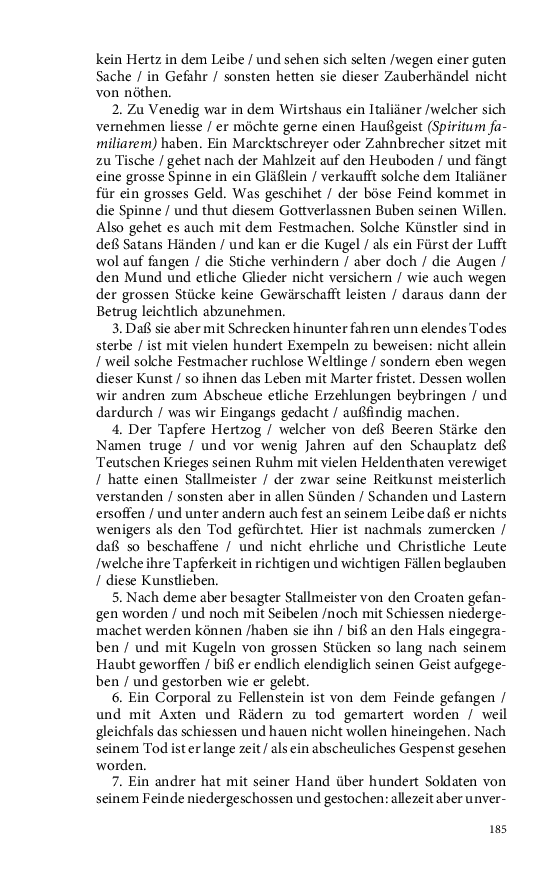 kein Hertz in dem Leibe / und sehen sich selten /wegen einer guten Sache / in Gefahr / sonsten hetten sie dieser Zauberhändel nicht von nöthen.

2. Zu Venedig war in dem Wirtshaus ein Italiäner /welcher sich vernehmen liesse / er möchte gerne einen Haußgeist (Spiritum familiarem) haben. Ein Marcktschreyer oder Zahnbrecher sitzet mit zu Tische / gehet nach der Mahlzeit auf den Heuboden / und fängt eine grosse Spinne in ein Gläßlein / verkaufft solche dem Italiäner für ein grosses Geld. Was geschihet / der böse Feind kommet in die Spinne / und thut diesem Gottverlassnen Buben seinen Willen. Also gehet es auch mit dem Festmachen. Solche Künstler sind in deß Satans Händen / und kan er die Kugel / als ein Fürst der Lufft wol auf fangen / die Stiche verhindern / aber doch / die Augen / den Mund und etliche Glieder nicht versichern / wie auch wegen der grossen Stücke keine Gewärschafft leisten / daraus dann der Betrug leichtlich abzunehmen.

3. Daß sie aber mit Schrecken hinunter fahren unn elendes Todes sterbe / ist mit vielen hundert Exempeln zu beweisen: nicht allein / weil solche Festmacher ruchlose Weltlinge / sondern eben wegen dieser Kunst / so ihnen das Leben mit Marter fristet. Dessen wollen wir andren zum Abscheue etliche Erzehlungen beybringen / und dardurch / was wir Eingangs gedacht / außfindig machen.

4. Der Tapfere Hertzog / welcher von deß Beeren Stärke den Namen truge / und vor wenig Jahren auf den Schauplatz deß Teutschen Krieges seinen Ruhm mit vielen Heldenthaten verewiget / hatte einen Stallmeister / der zwar seine Reitkunst meisterlich verstanden / sonsten aber in allen Sünden / Schanden und Lastern ersoffen / und unter andern auch fest an seinem Leibe daß er nichts wenigers als den Tod gefürchtet. Hier ist nachmals zumercken / daß so beschaffene / und nicht ehrliche und Christliche Leute /welche ihre Tapferkeit in richtigen und wichtigen Fällen beglauben / diese Kunstlieben.

5. Nach deme aber besagter Stallmeister von den Croaten gefangen worden / und noch mit Seibelen /noch mit Schiessen niedergemachet werden können /haben sie ihn / biß an den Hals eingegraben / und mit Kugeln von grossen Stücken so lang nach seinem Haubt geworffen / biß er endlich elendiglich seinen Geist aufgegeben / und gestorben wie er gelebt.

6. Ein Corporal zu Fellenstein ist von dem Feinde gefangen / und mit Axten und Rädern zu tod gemartert worden / weil gleichfals das schiessen und hauen nicht wollen hineingehen. Nach seinem Tod ist er lange zeit / als ein abscheuliches Gespenst gesehen worden.

7. Ein andrer hat mit seiner Hand über hundert Soldaten von seinem Feinde niedergeschossen und gestochen: allezeit aber unver-

185